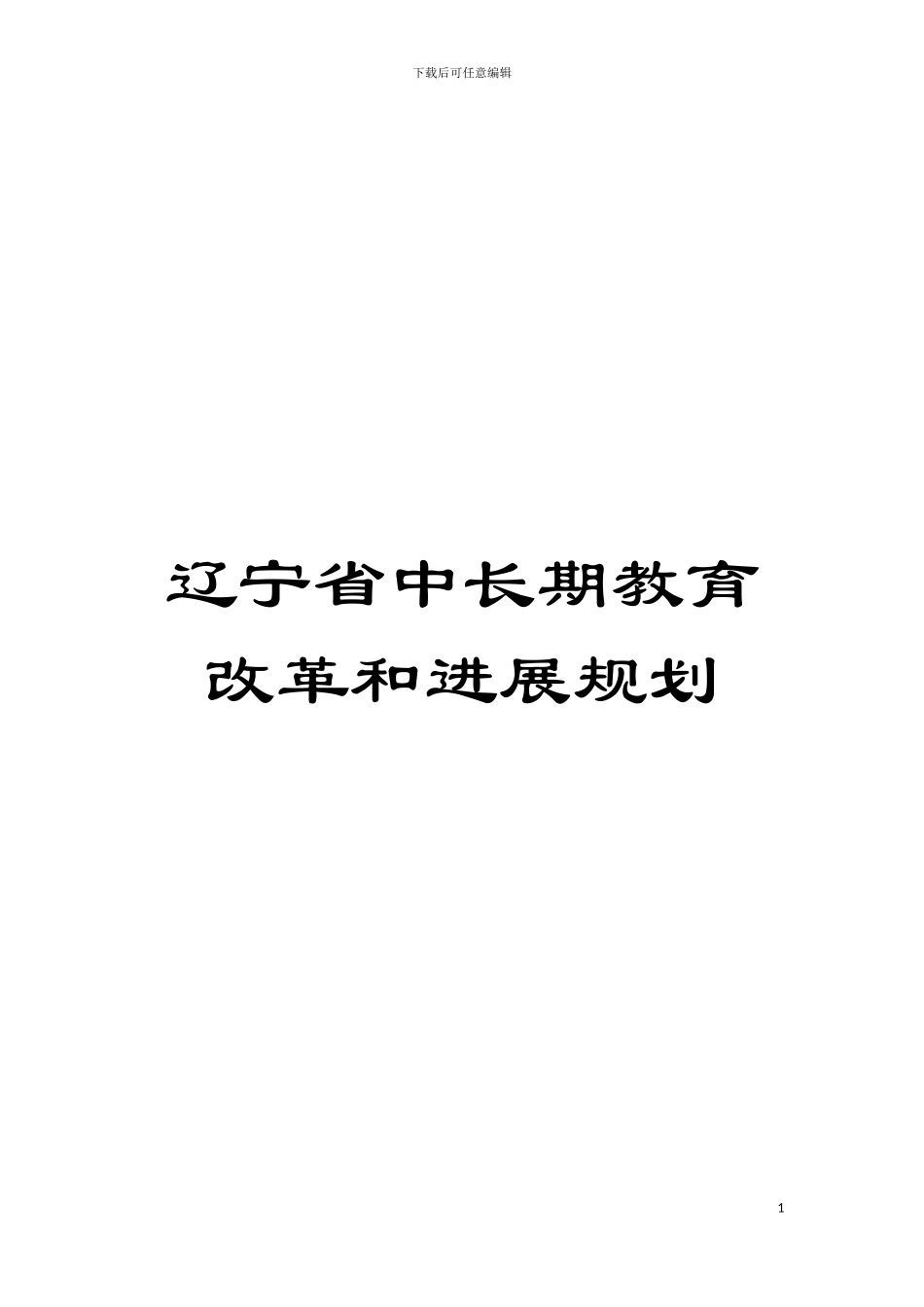 下载后可任意编辑

辽宁省中长期教育改革和进展规划

1